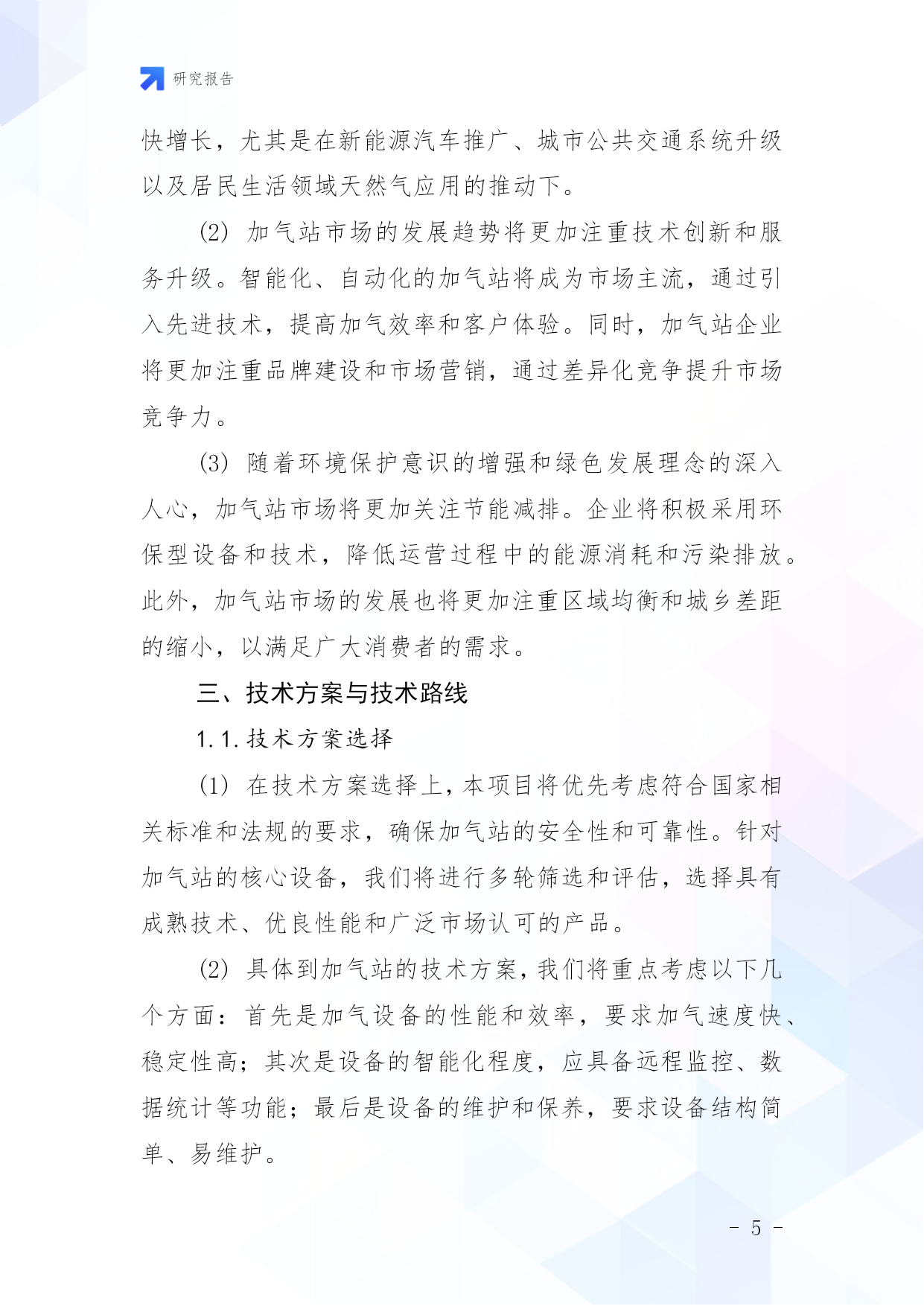 研究报告

快增长，尤其是在新能源汽车推广、城市公共交通系统升级以及居民生活领域天然气应用的推动下。

(2) 加气站市场的发展趋势将更加注重技术创新和服务升级。智能化、自动化的加气站将成为市场主流，通过引入先进技术，提高加气效率和客户体验。同时，加气站企业将更加注重品牌建设和市场营销，通过差异化竞争提升市场竞争力。

(3) 随着环境保护意识的增强和绿色发展理念的深入人心，加气站市场将更加关注节能减排。企业将积极采用环保型设备和技术，降低运营过程中的能源消耗和污染排放。此外，加气站市场的发展也将更加注重区域均衡和城乡差距的缩小，以满足广大消费者的需求。

三、技术方案与技术路线

1.1.技术方案选择

(1) 在技术方案选择上，本项目将优先考虑符合国家相关标准和法规的要求，确保加气站的安全性和可靠性。针对加气站的核心设备，我们将进行多轮筛选和评估，选择具有成熟技术、优良性能和广泛市场认可的产品。

(2) 具体到加气站的技术方案，我们将重点考虑以下几个方面：首先是加气设备的性能和效率，要求加气速度快、稳定性高；其次是设备的智能化程度，应具备远程监控、数据统计等功能；最后是设备的维护和保养，要求设备结构简单、易维护。

- 5 -